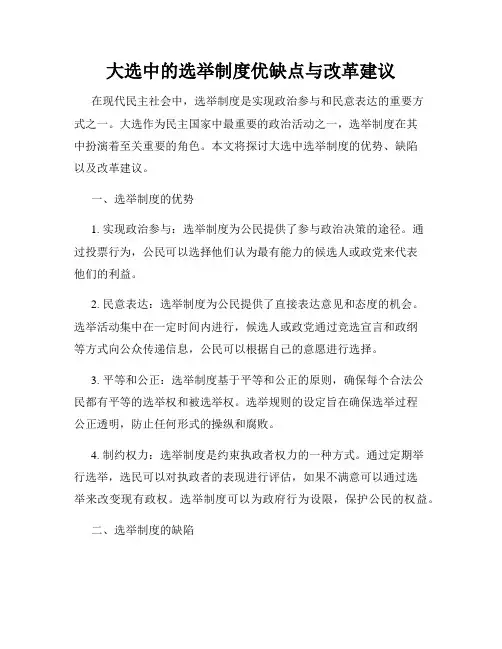 大选中的选举制度优缺点与改革建议

在现代民主社会中，选举制度是实现政治参与和民意表达的重要方式之一。大选作为民主国家中最重要的政治活动之一，选举制度在其中扮演着至关重要的角色。本文将探讨大选中选举制度的优势、缺陷以及改革建议。

一、选举制度的优势

1. 实现政治参与：选举制度为公民提供了参与政治决策的途径。通过投票行为，公民可以选择他们认为最有能力的候选人或政党来代表他们的利益。

2. 民意表达：选举制度为公民提供了直接表达意见和态度的机会。选举活动集中在一定时间内进行，候选人或政党通过竞选宣言和政纲等方式向公众传递信息，公民可以根据自己的意愿进行选择。

3. 平等和公正：选举制度基于平等和公正的原则，确保每个合法公民都有平等的选举权和被选举权。选举规则的设定旨在确保选举过程公正透明，防止任何形式的操纵和腐败。

4. 制约权力：选举制度是约束执政者权力的一种方式。通过定期举行选举，选民可以对执政者的表现进行评估，如果不满意可以通过选举来改变现有政权。选举制度可以为政府行为设限，保护公民的权益。

二、选举制度的缺陷